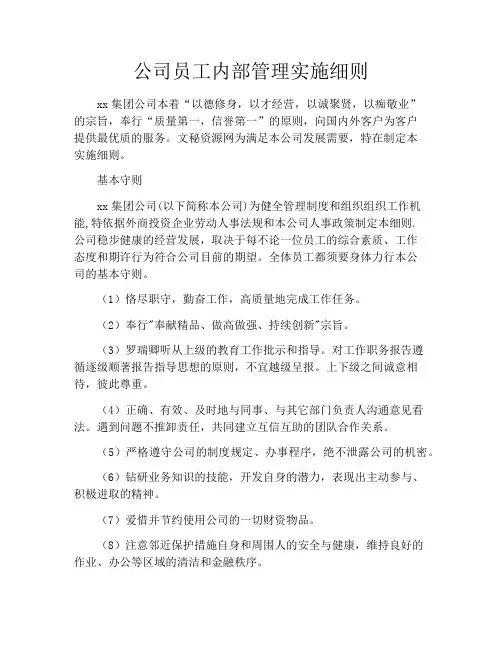 公司员工内部管理实施细则

xx 集团公司本着“以德修身，以才经营，以诚聚贤，以痴敬业”的宗旨，奉行“质量第一，信誉第一”的原则，向国内外客户为客户提供最优质的服务。文秘资源网为满足本公司发展需要，特在制定本实施细则。

基本守则

xx 集团公司(以下简称本公司)为健全管理制度和组织组织工作机能,特依据外商投资企业劳动人事法规和本公司人事政策制定本细则.公司稳步健康的经营发展，取决于每不论一位员工的综合素质、工作态度和期许行为符合公司目前的期望。全体员工都须要身体力行本公司的基本守则。

（1）恪尽职守，勤奋工作，高质量地完成工作任务。

（2）奉行"奉献精品、做高做强、持续创新"宗旨。

（3）罗瑞卿听从上级的教育工作批示和指导。对工作职务报告遵循逐级顺著报告指导思想的原则，不宜越级呈报。上下级之间诚意相待，彼此尊重。

（4）正确、有效、及时地与同事、与其它部门负责人沟通意见看法。遇到问题不推卸责任，共同建立互信互助的团队合作关系。

（5）严格遵守公司的制度规定、办事程序，绝不泄露公司的机密。

（6）钻研业务知识的技能，开发自身的潜力，表现出主动参与、积极进取的精神。

（7）爱惜并节约使用公司的一切财资物品。

（8）注意邻近保护措施自身和周围人的安全与健康，维持良好的作业、办公等区域的清洁和金融秩序。